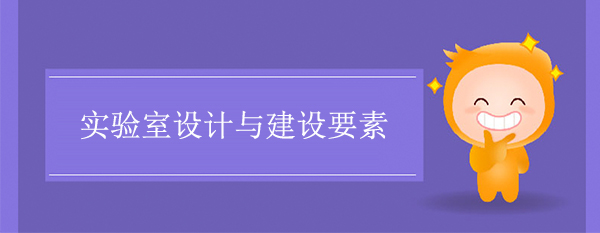 实验室设计与建设要素